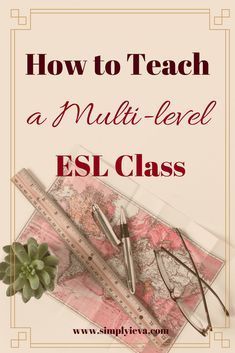 How to Teach a Multi-level ESL Class

www.simplyieva.com